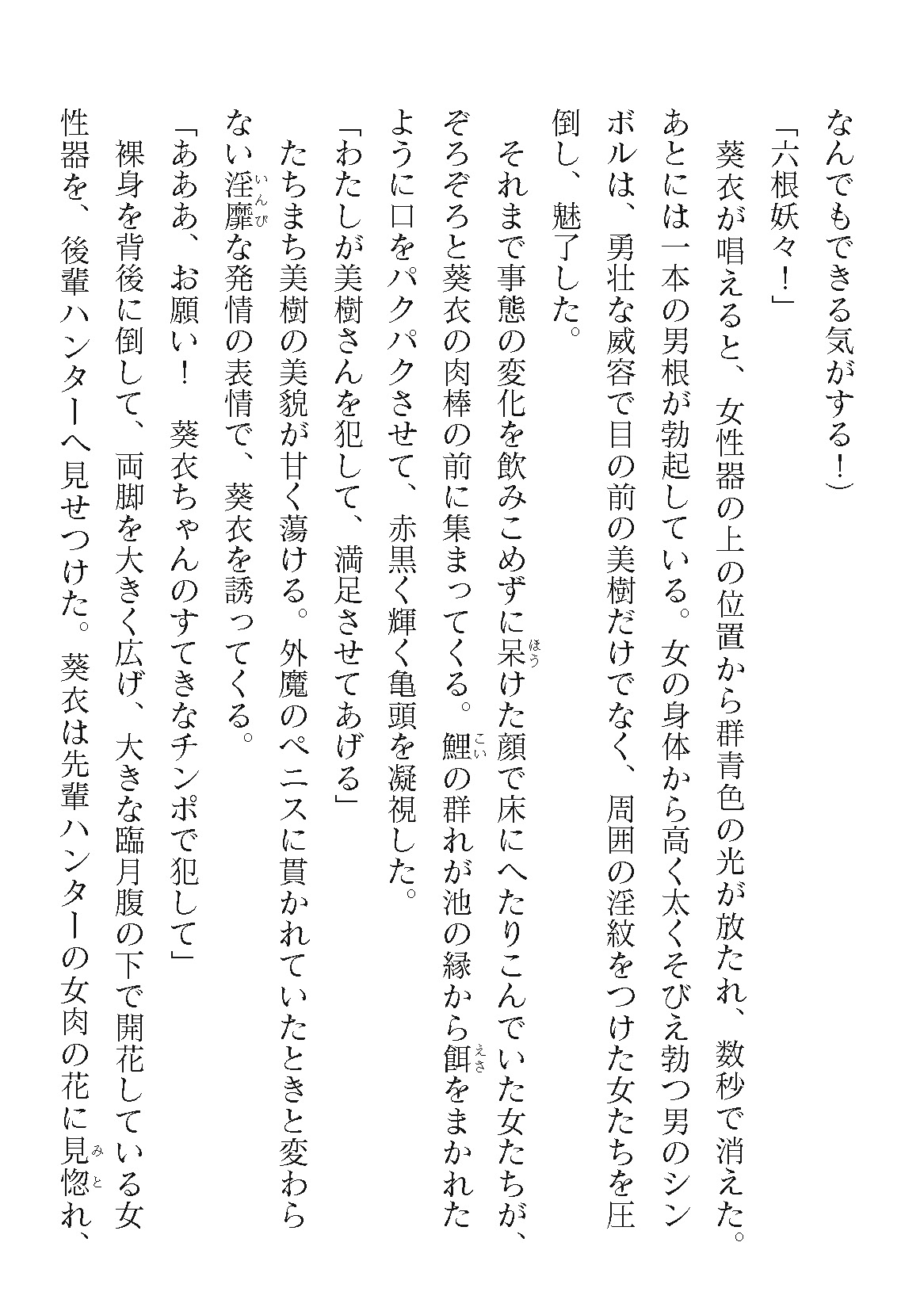 なんでもできる気がする！）

「六根妖々！」

葵衣が唱えると、女性器の上の位置から群青色の光が放たれ、数秒で消えた。あとには一本の男根が勃起している。女の身体から高く太くそびえ勃つ男のシンボルは、勇壮な威容で目の前の美樹だけでなく、周囲の淫紋をつけた女たちを圧倒し、魅了した。

それまで事態の変化を飲みこめずに呆けた顔で床にへたりこんでいた女たちが、ぞろぞろと葵衣の肉棒の前に集まってくる。鯉の群れが池の縁から餌をまかれたように口をパクパクさせて、赤黒く輝く亀頭を凝視した。

「わたしが美樹さんを犯して、満足させてあげる」

たちまち美樹の美貌が甘く蕩ける。外魔のペニスに貫かれていたときと変わらない淫靡な発情の表情で、葵衣を誘ってくる。

「あああ、お願い！　葵衣ちゃんのすてきなチンポで犯して」

裸身を背後に倒して、両脚を大きく広げ、大きな臨月腹の下で開花している女性器を、後輩ハンターへ見せつけた。葵衣は先輩ハンターの女肉の花に見惚れ、